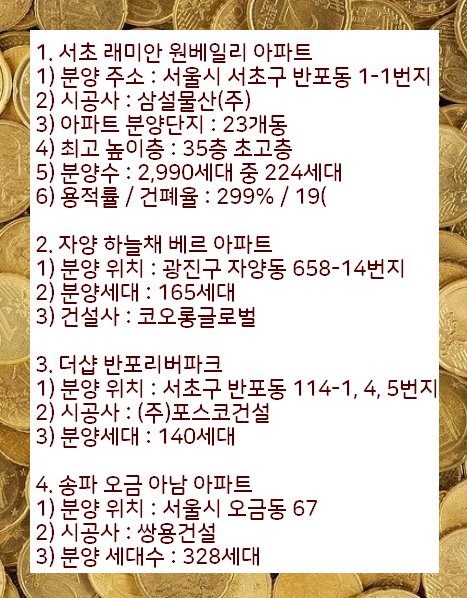 1. 서초 래미안 원베일리 아파트
1) 분양 주소 : 서울시 서초구 반포동 1-1번지
2) 시공사 : 삼설물산(주)
3) 아파트 분양단지 : 23개동
4) 최고 높이층 : 35층 초고층
5) 분양수 : 2,990세대 중 224세대
6) 용적률 / 건폐율 : 299% / 19(

2. 자양 하늘채 베르 아파트
1) 분양 위치 : 광진구 자양동 658-14번지
2) 분양세대 : 165세대
3) 건설사 : 코오롱글로벌

3. 더샵 반포리버파크
1) 분양 위치 : 서초구 반포동 114-1, 4, 5번지
2) 시공사 : (주)포스코건설
3) 분양세대 : 140세대

4. 송파 오금 아남 아파트
1) 분양 위치 : 서울시 오금동 67
2) 시공사 : 쌍용건설
3) 분양 세대수 : 328세대